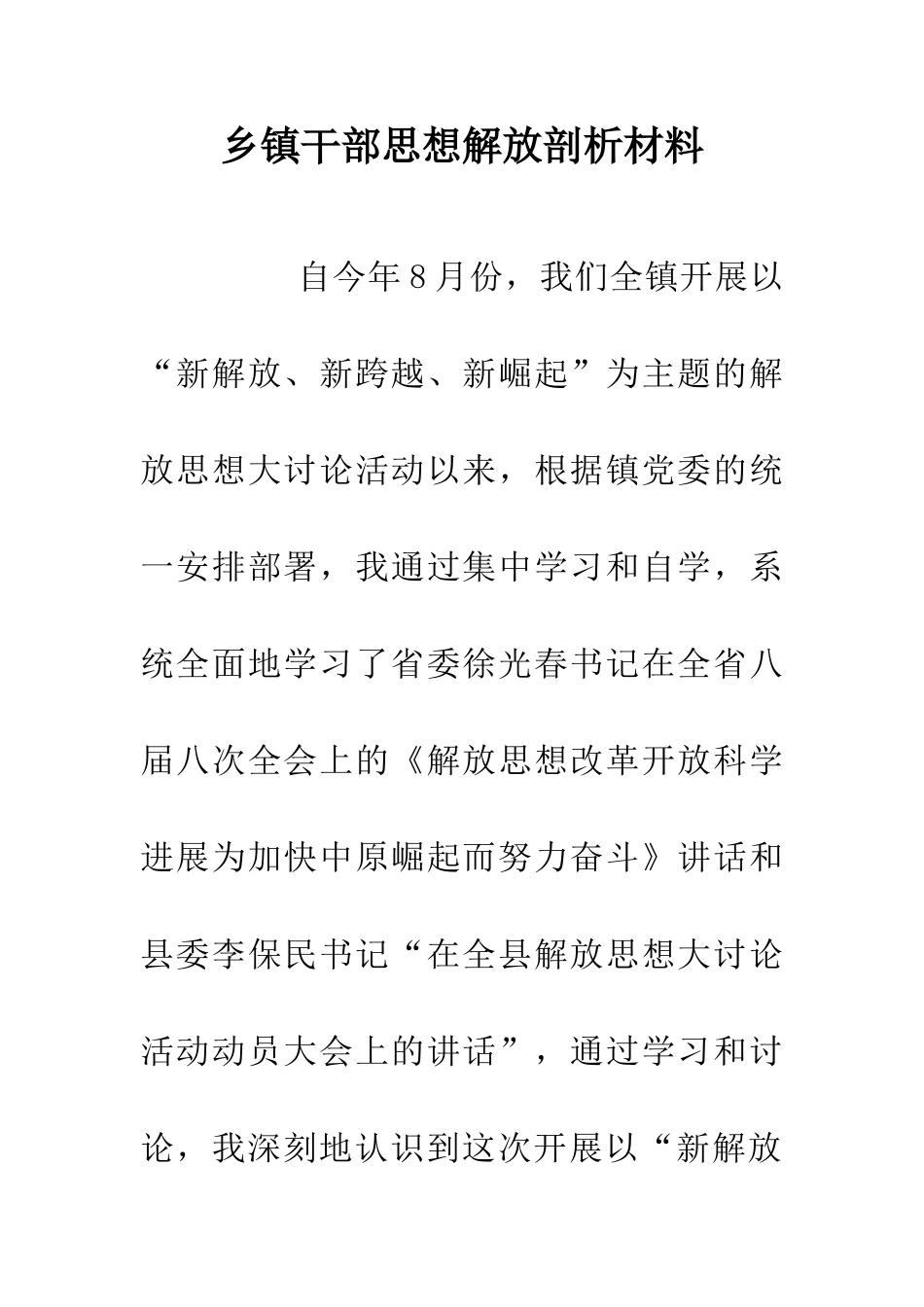 乡镇干部思想解放剖析材料

自今年8月份，我们全镇开展以“新解放、新跨越、新崛起”为主题的解放思想大讨论活动以来，根据镇党委的统一安排部署，我通过集中学习和自学，系统全面地学习了省委徐光春书记在全省八届八次全会上的《解放思想改革开放科学进展为加快中原崛起而努力奋斗》讲话和县委李保民书记“在全县解放思想大讨论活动动员大会上的讲话”，通过学习和讨论，我深刻地认识到这次开展以“新解放